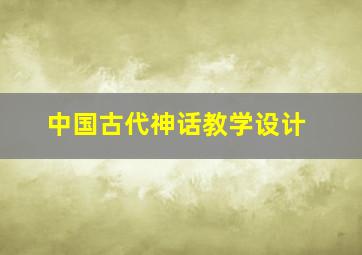 中国古代神话教学设计